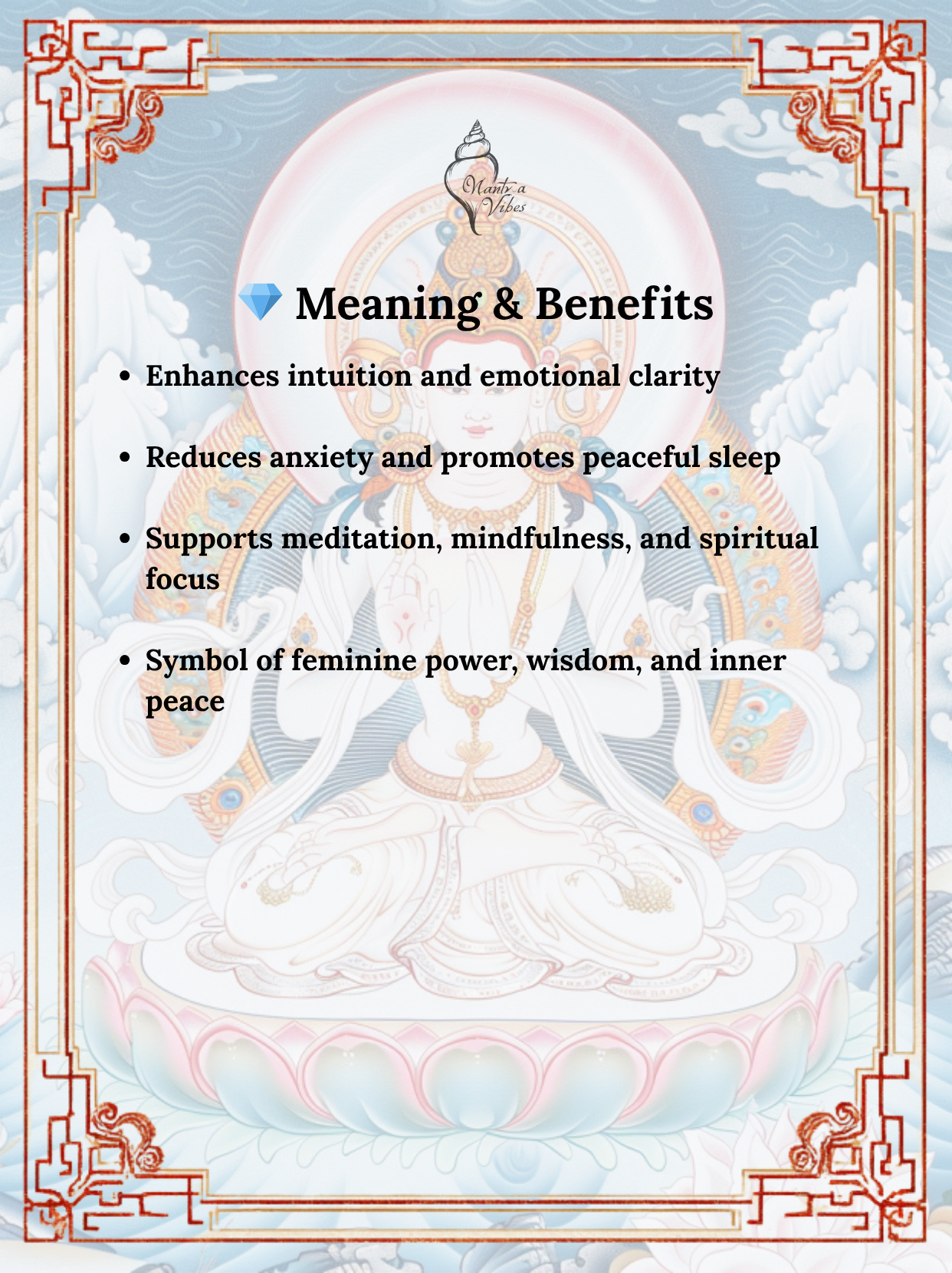 Mantra Vibes

💎 Meaning & Benefits

• Enhances intuition and emotional clarity

• Reduces anxiety and promotes peaceful sleep

• Supports meditation, mindfulness, and spiritual focus

• Symbol of feminine power, wisdom, and inner peace